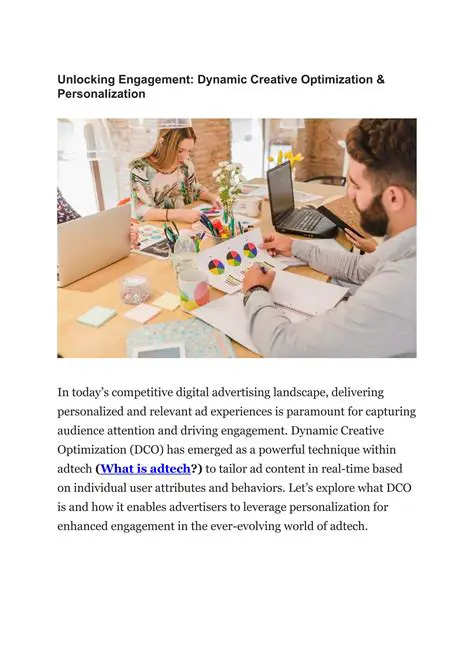 Unlocking Engagement: Dynamic Creative Optimization & Personalization

In today's competitive digital advertising landscape, delivering personalized and relevant ad experiences is paramount for capturing audience attention and driving engagement. Dynamic Creative Optimization (DCO) has emerged as a powerful technique within adtech (What is adtech?) to tailor ad content in real-time based on individual user attributes and behaviors. Let's explore what DCO is and how it enables advertisers to leverage personalization for enhanced engagement in the ever-evolving world of adtech.